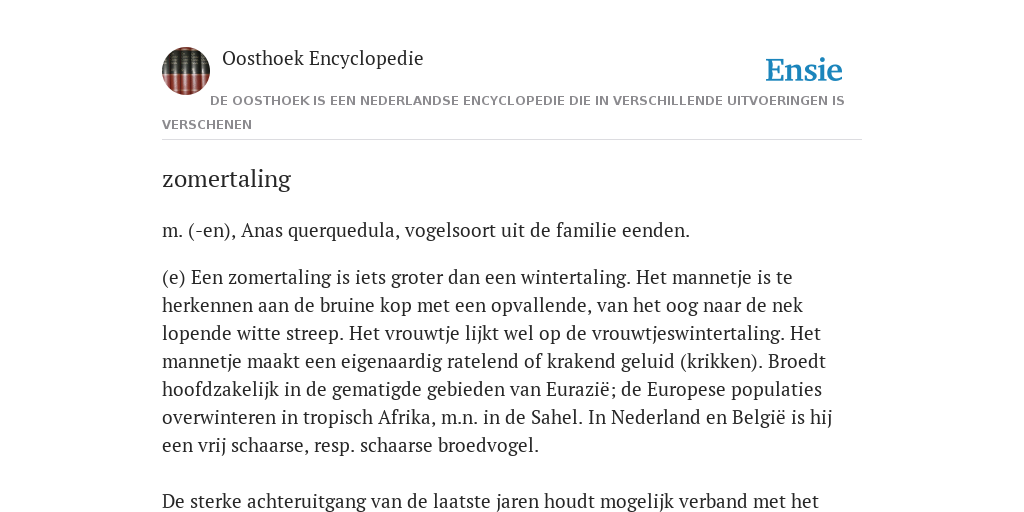 Oosthoek Encyclopedie

Ensie

DE OOSTHOEK IS EEN NEDERLANDSE ENCYCLOPEDIE DIE IN VERSCHILLENDE UITVOERINGEN IS VERSCHENEN

zomertaling

m. (-en), Anas querquedula, vogelsoort uit de familie eenden.

(e) Een zomertaling is iets groter dan een wintertaling. Het mannetje is te herkennen aan de bruine kop met een opvallende, van het oog naar de nek lopende witte streep. Het vrouwtje lijkt wel op de vrouwtjeswintertaling. Het mannetje maakt een eigenaardig ratelend of krakend geluid (krikken). Broedt hoofdzakelijk in de gematigde gebieden van Eurazië; de Europese populaties overwinteren in tropisch Afrika, m.n. in de Sahel. In Nederland en België is hij een vrij schaarse, resp. schaarse broedvogel.

De sterke achteruitgang van de laatste jaren houdt mogelijk verband met het